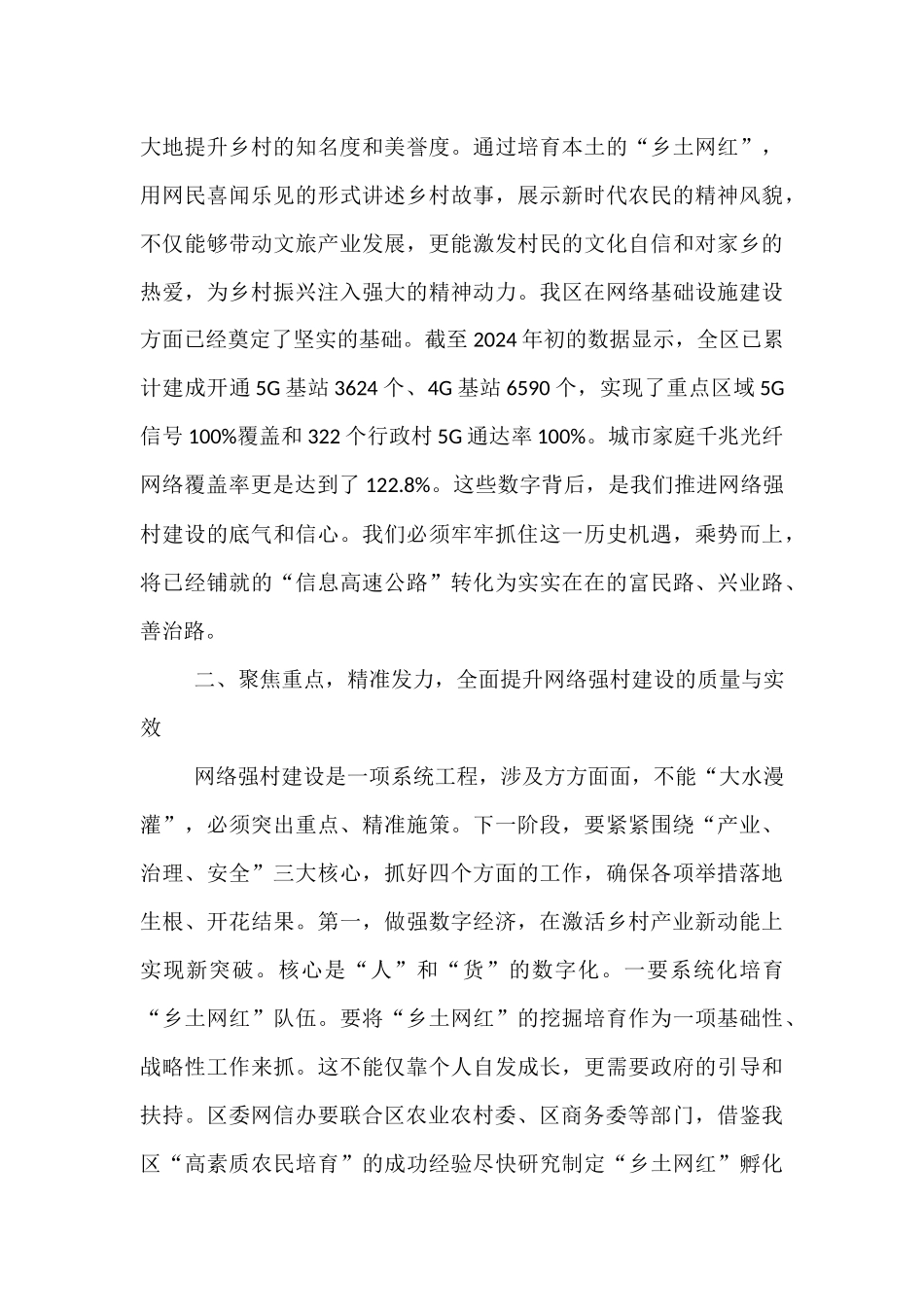 大地提升乡村的知名度和美誉度。通过培育本土的“乡土网红”，用网民喜闻乐见的形式讲述乡村故事，展示新时代农民的精神风貌，不仅能够带动文旅产业发展，更能激发村民的文化自信和对家乡的热爱，为乡村振兴注入强大的精神动力。我区在网络基础设施建设方面已经奠定了坚实的基础。截至2024年初的数据显示，全区已累计建成开通5G基站3624个、4G基站6590个，实现了重点区域5G信号100%覆盖和322个行政村5G通达率100%。城市家庭千兆光纤网络覆盖率更是达到了122.8%。这些数字背后，是我们推进网络强村建设的底气和信心。我们必须牢牢抓住这一历史机遇，乘势而上，将已经铺就的“信息高速公路”转化为实实在在的富民路、兴业路、善治路。

二、聚焦重点，精准发力，全面提升网络强村建设的质量与实效

网络强村建设是一项系统工程，涉及方方面面，不能“大水漫灌”，必须突出重点、精准施策。下一阶段，要紧紧围绕“产业、治理、安全”三大核心，抓好四个方面的工作，确保各项举措落地生根、开花结果。第一，做强数字经济，在激活乡村产业新动能上实现新突破。核心是“人”和“货”的数字化。一要系统化培育“乡土网红”队伍。要将“乡土网红”的挖掘培育作为一项基础性、战略性工作来抓。这不能仅靠个人自发成长，更需要政府的引导和扶持。区委网信办要联合区农业农村委、区商务委等部门，借鉴我区“高素质农民培育”的成功经验尽快研究制定“乡土网红”孵化